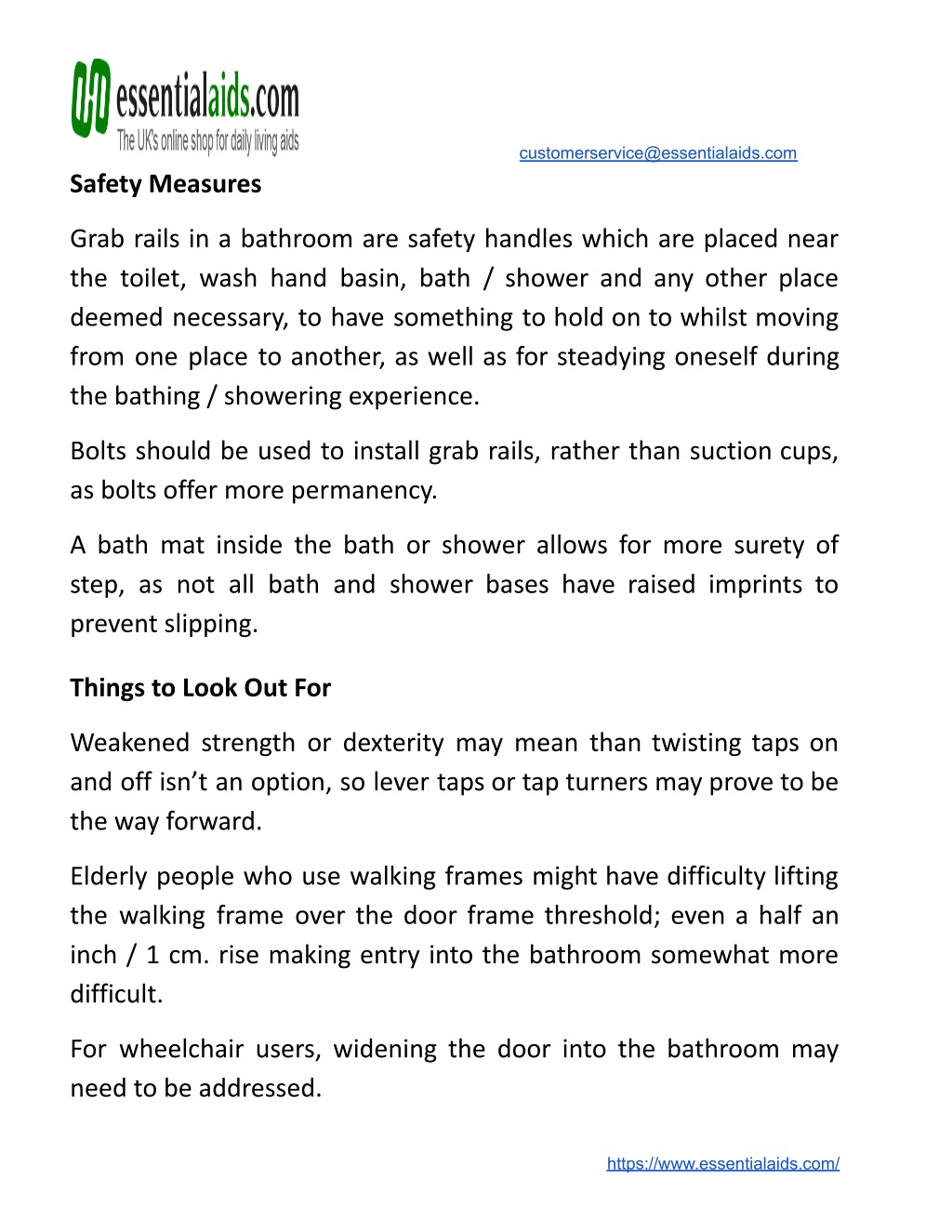 essentialaids.com
The UK's online shop for daily living aids

customerservice@essentialaids.com

Safety Measures

Grab rails in a bathroom are safety handles which are placed near the toilet, wash hand basin, bath / shower and any other place deemed necessary, to have something to hold on to whilst moving from one place to another, as well as for steadying oneself during the bathing / showering experience.

Bolts should be used to install grab rails, rather than suction cups, as bolts offer more permanency.

A bath mat inside the bath or shower allows for more surety of step, as not all bath and shower bases have raised imprints to prevent slipping.

Things to Look Out For

Weakened strength or dexterity may mean than twisting taps on and off isn't an option, so lever taps or tap turners may prove to be the way forward.

Elderly people who use walking frames might have difficulty lifting the walking frame over the door frame threshold; even a half an inch / 1 cm. rise making entry into the bathroom somewhat more difficult.

For wheelchair users, widening the door into the bathroom may need to be addressed.

https://www.essentialaids.com/